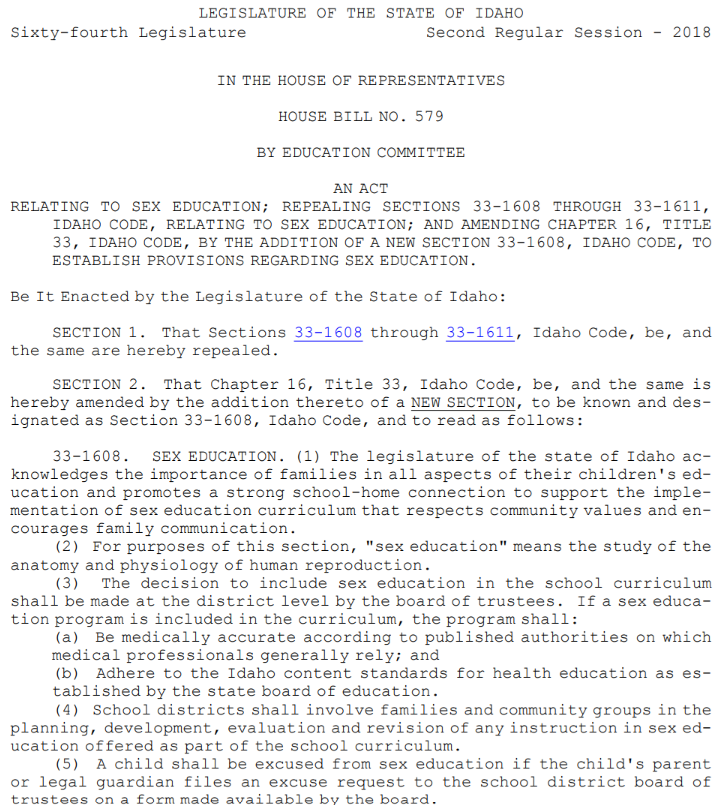 LEGISLATURE OF THE STATE OF IDAHO
Sixty-fourth Legislature Second Regular Session - 2018

IN THE HOUSE OF REPRESENTATIVES

HOUSE BILL NO. 579

BY EDUCATION COMMITTEE

AN ACT
RELATING TO SEX EDUCATION; REPEALING SECTIONS 33-1608 THROUGH 33-1611, IDAHO CODE, RELATING TO SEX EDUCATION; AND AMENDING CHAPTER 16, TITLE 33, IDAHO CODE, BY THE ADDITION OF A NEW SECTION 33-1608, IDAHO CODE, TO ESTABLISH PROVISIONS REGARDING SEX EDUCATION.

Be It Enacted by the Legislature of the State of Idaho:

SECTION 1. That Sections 33-1608 through 33-1611, Idaho Code, be, and the same are hereby repealed.

SECTION 2. That Chapter 16, Title 33, Idaho Code, be, and the same is hereby amended by the addition thereto of a NEW SECTION, to be known and designated as Section 33-1608, Idaho Code, and to read as follows:

33-1608. SEX EDUCATION. (1) The legislature of the state of Idaho acknowledges the importance of families in all aspects of their children's education and promotes a strong school-home connection to support the implementation of sex education curriculum that respects community values and encourages family communication.
(2) For purposes of this section, "sex education" means the study of the anatomy and physiology of human reproduction.
(3) The decision to include sex education in the school curriculum shall be made at the district level by the board of trustees. If a sex education program is included in the curriculum, the program shall:
(a) Be medically accurate according to published authorities on which medical professionals generally rely; and
(b) Adhere to the Idaho content standards for health education as established by the state board of education.
(4) School districts shall involve families and community groups in the planning, development, evaluation and revision of any instruction in sex education offered as part of the school curriculum.
(5) A child shall be excused from sex education if the child's parent or legal guardian files an excuse request to the school district board of trustees on a form made available by the board.